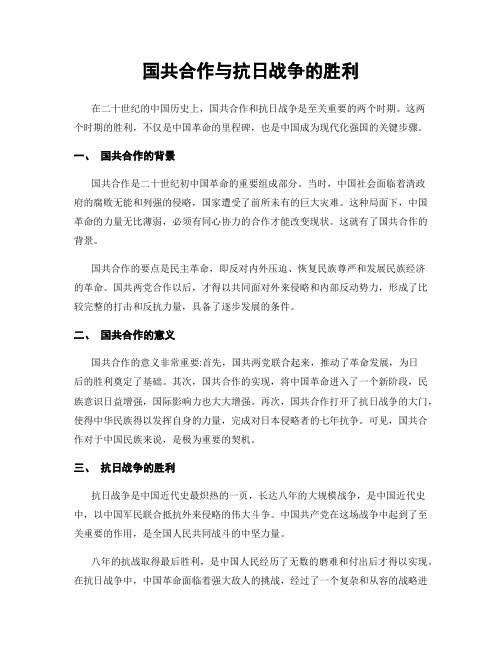 国共合作与抗日战争的胜利

在二十世纪的中国历史上，国共合作和抗日战争是至关重要的两个时期。这两个时期的胜利，不仅是中国革命的里程碑，也是中国成为现代化强国的关键步骤。

一、 国共合作的背景

国共合作是二十世纪初中国革命的重要组成部分。当时，中国社会面临着清政府的腐败无能和列强的侵略，国家遭受了前所未有的巨大灾难。这种局面下，中国革命的力量无比薄弱，必须有同心协力的合作才能改变现状。这就有了国共合作的背景。

国共合作的要点是民主革命，即反对内外压迫、恢复民族尊严和发展民族经济的革命。国共两党合作以后，才得以共同面对外来侵略和内部反动势力，形成了比较完整的打击和反抗力量，具备了逐步发展的条件。

二、 国共合作的意义

国共合作的意义非常重要:首先，国共两党联合起来，推动了革命发展，为日后的胜利奠定了基础。其次，国共合作的实现，将中国革命进入了一个新阶段，民族意识日益增强，国际影响力也大大增强。再次，国共合作打开了抗日战争的大门，使得中华民族得以发挥自身的力量，完成对日本侵略者的七年抗争。可见，国共合作对于中国民族来说，是极为重要的契机。

三、 抗日战争的胜利

抗日战争是中国近代史最炽热的一页，长达八年的大规模战争，是中国近代史中，以中国军民联合抵抗外来侵略的伟大斗争。中国共产党在这场战争中起到了至关重要的作用，是全国人民共同战斗的中坚力量。

八年的抗战取得最后胜利，是中国人民经历了无数的磨难和付出后才得以实现。在抗日战争中，中国革命面临着强大敌人的挑战，经过了一个复杂和从容的战略进